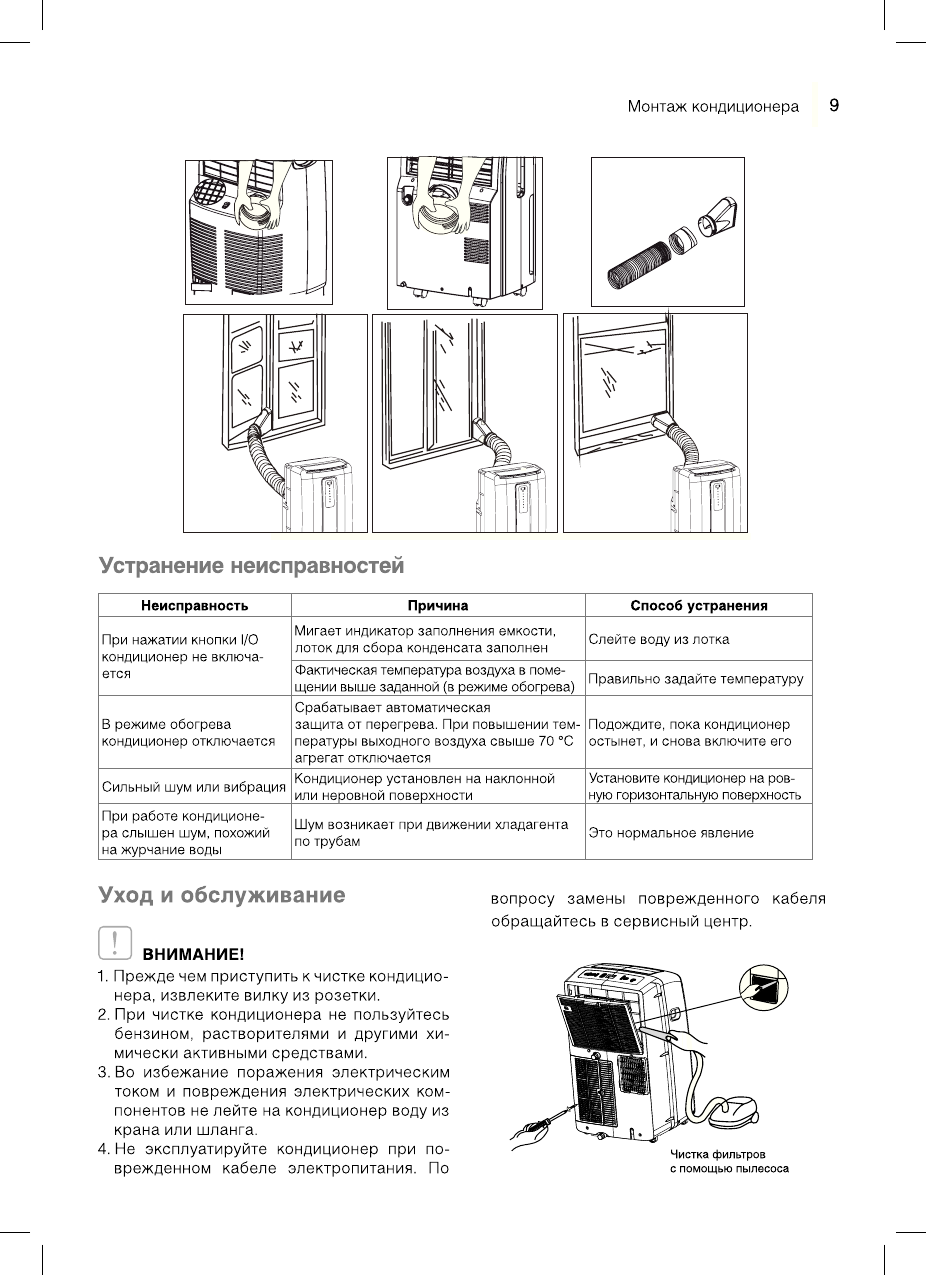 Монтаж кондиционера 9

Устранение неисправностей

| Неисправность | Причина | Способ устранения |
|---|---|---|
| При нажатии кнопки I/O кондиционер не включается | Мигает индикатор заполнения емкости, лоток для сбора конденсата заполнен | Слейте воду из лотка |
| | Фактическая температура воздуха в помещении выше заданной (в режиме обогрева) | Правильно задайте температуру |
| В режиме обогрева кондиционер отключается | Срабатывает автоматическая защита от перегрева. При повышении температуры выходного воздуха свыше 70 °C агрегат отключается | Подождите, пока кондиционер остынет, и снова включите его |
| Сильный шум или вибрация | Кондиционер установлен на наклонной или неровной поверхности | Установите кондиционер на ровную горизонтальную поверхность |
| При работе кондиционера слышен шум, похожий на журчание воды | Шум возникает при движении хладагента по трубам | Это нормальное явление |

Уход и обслуживание

ВНИМАНИЕ!

1. Прежде чем приступить к чистке кондиционера, извлеките вилку из розетки.
2. При чистке кондиционера не пользуйтесь бензином, растворителями и другими химически активными средствами.
3. Во избежание поражения электрическим током и повреждения электрических компонентов не лейте на кондиционер воду из крана или шланга.
4. Не эксплуатируйте кондиционер при поврежденном кабеле электропитания. По вопросу замены поврежденного кабеля обращайтесь в сервисный центр.

Чистка фильтров с помощью пылесоса